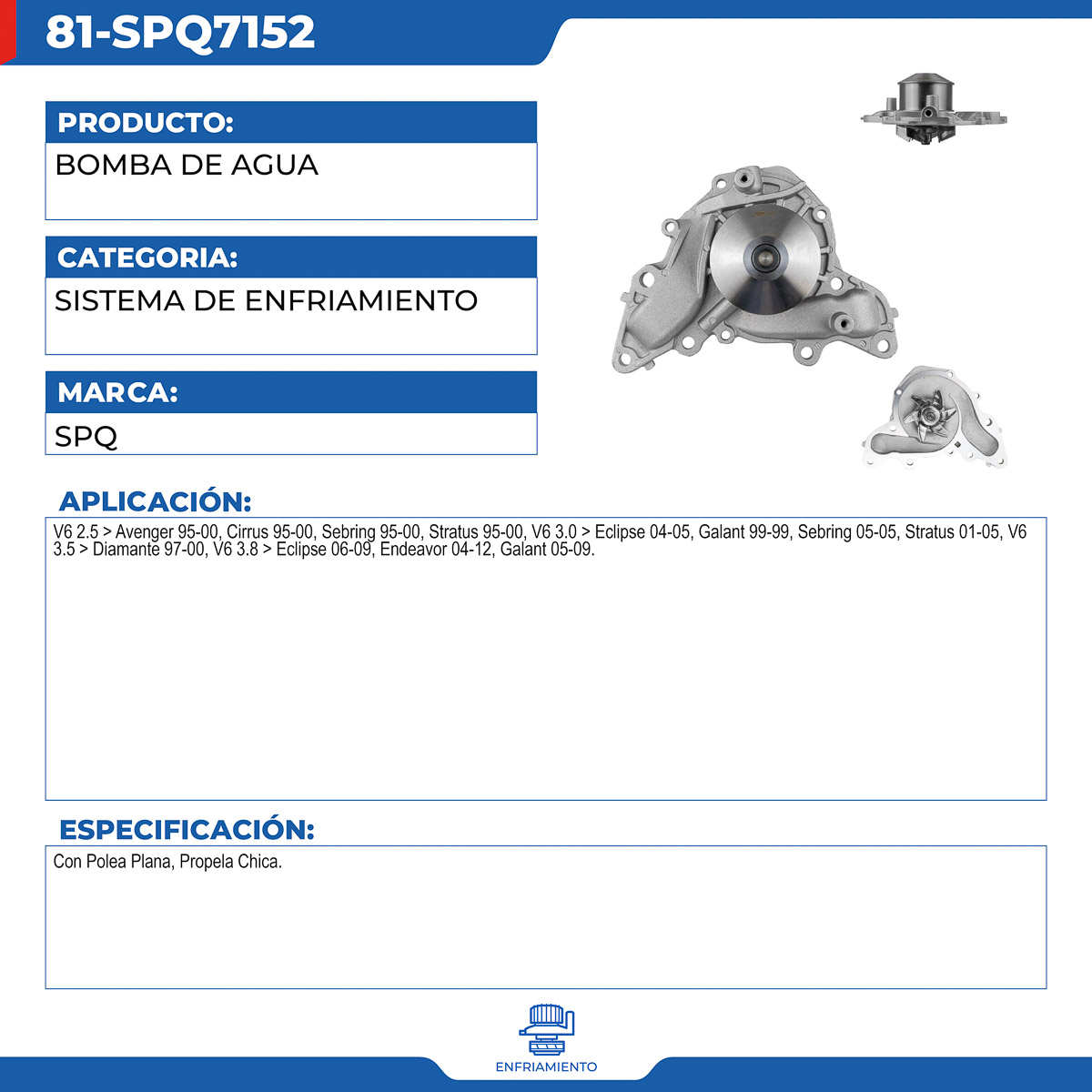 81-SPQ7152

PRODUCTO:
BOMBA DE AGUA

CATEGORIA:
SISTEMA DE ENFRIAMIENTO

MARCA:
SPQ

APLICACIÓN:
V6 2.5 > Avenger 95-00, Cirrus 95-00, Sebring 95-00, Stratus 95-00, V6 3.0 > Eclipse 04-05, Galant 99-99, Sebring 05-05, Stratus 01-05, V6 3.5 > Diamante 97-00, V6 3.8 > Eclipse 06-09, Endeavor 04-12, Galant 05-09.

ESPECIFICACIÓN:
Con Polea Plana, Propela Chica.

ENFRIAMIENTO